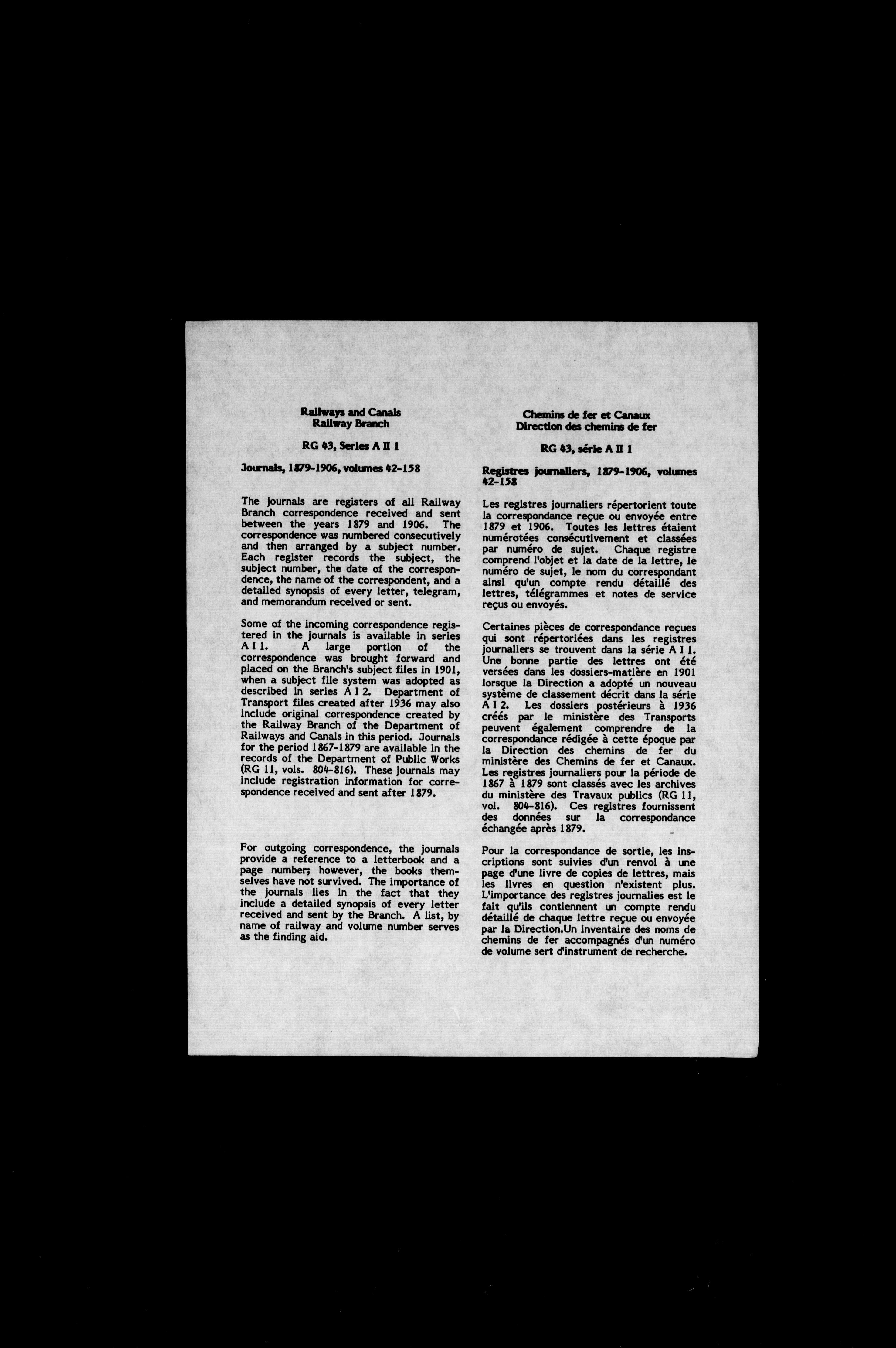 Railways and Canals
Railway Branch

RG 43, Series A II 1

Journals, 1879-1906, volumes 42-158

The journals are registers of all Railway Branch correspondence received and sent between the years 1879 and 1906. The correspondence was numbered consecutively and then arranged by a subject number. Each register records the subject, the subject number, the date of the correspondence, the name of the correspondent, and a detailed synopsis of every letter, telegram, and memorandum received or sent.

Some of the incoming correspondence registered in the journals is available in series A I 1. A large portion of the correspondence was brought forward and placed on the Branch's subject files in 1901, when a subject file system was adopted as described in series A I 2. Department of Transport files created after 1936 may also include original correspondence created by the Railway Branch of the Department of Railways and Canals in this period. Journals for the period 1867-1879 are available in the records of the Department of Public Works (RG 11, vols. 804-816). These journals may include registration information for correspondence received and sent after 1879.

For outgoing correspondence, the journals provide a reference to a letterbook and a page number; however, the books themselves have not survived. The importance of the journals lies in the fact that they include a detailed synopsis of every letter received and sent by the Branch. A list, by name of railway and volume number serves as the finding aid.

Chemins de fer et Canaux
Direction des chemins de fer

RG 43, série A II 1

Registres journaliers, 1879-1906, volumes 42-158

Les registres journaliers répertorient toute la correspondance reçue ou envoyée entre 1879 et 1906. Toutes les lettres étaient numérotées consécutivement et classées par numéro de sujet. Chaque registre comprend l'objet et la date de la lettre, le numéro de sujet, le nom du correspondant ainsi qu'un compte rendu détaillé des lettres, télégrammes et notes de service reçus ou envoyés.

Certaines pièces de correspondance reçues qui sont répertoriées dans les registres journaliers se trouvent dans la série A I 1. Une bonne partie des lettres ont été versées dans les dossiers-matière en 1901 lorsque la Direction a adopté un nouveau système de classement décrit dans la série A I 2. Les dossiers postérieurs à 1936 créés par le ministère des Transports peuvent également comprendre de la correspondance rédigée à cette époque par la Direction des chemins de fer du ministère des Chemins de fer et Canaux. Les registres journaliers pour la période de 1867 à 1879 sont classés avec les archives du ministère des Travaux publics (RG 11, vol. 804-816). Ces registres fournissent des données sur la correspondance échangée après 1879.

Pour la correspondance de sortie, les inscriptions sont suivies d'un renvoi à une page d'une livre de copies de lettres, mais les livres en question n'existent plus. L'importance des registres journalies est le fait qu'ils contiennent un compte rendu détaillé de chaque lettre reçue ou envoyée par la Direction.Un inventaire des noms de chemins de fer accompagnés d'un numéro de volume sert d'instrument de recherche.